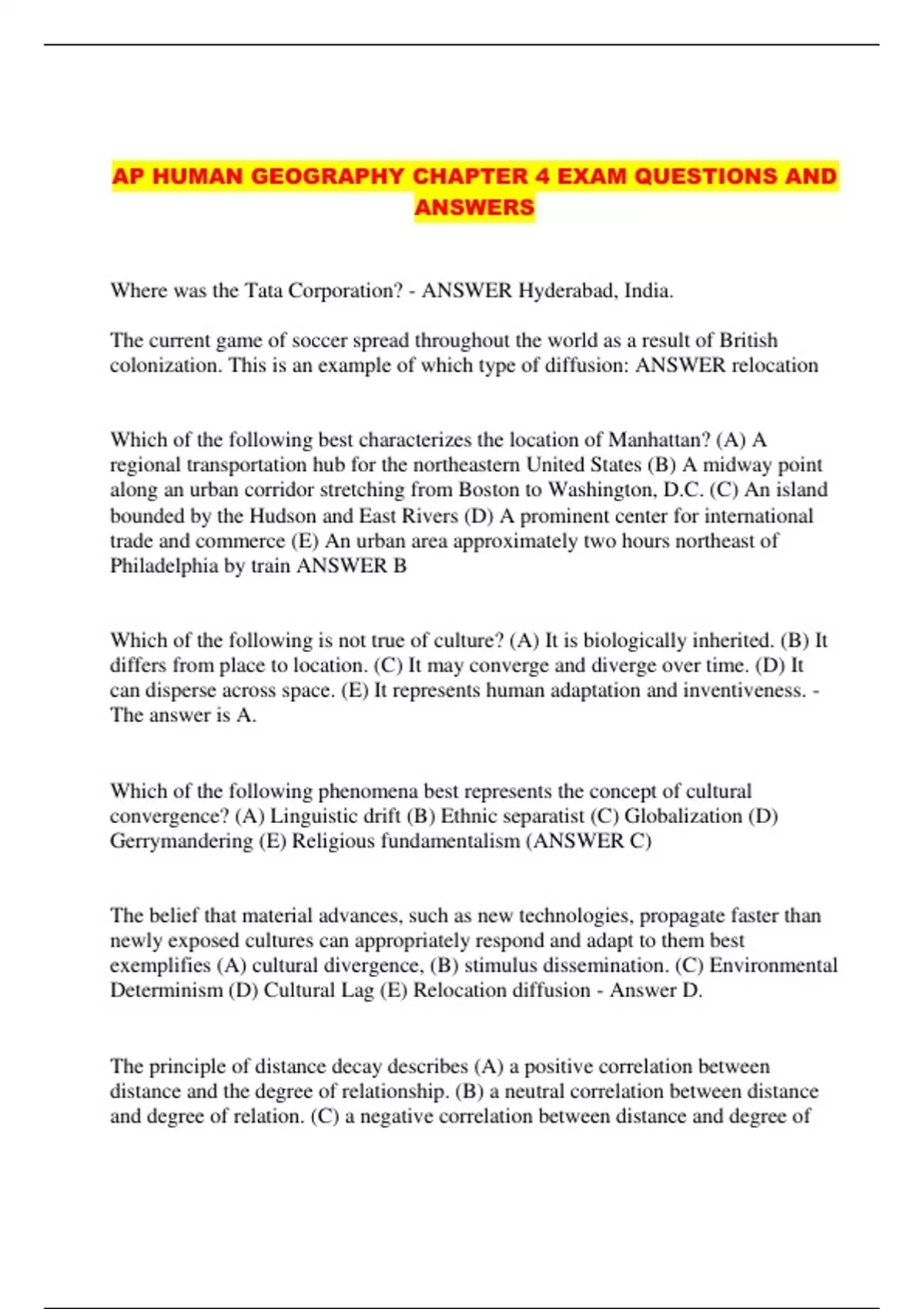 AP HUMAN GEOGRAPHY CHAPTER 4 EXAM QUESTIONS AND ANSWERS

Where was the Tata Corporation? - ANSWER Hyderabad, India.

The current game of soccer spread throughout the world as a result of British colonization. This is an example of which type of diffusion: ANSWER relocation

Which of the following best characterizes the location of Manhattan? (A) A regional transportation hub for the northeastern United States (B) A midway point along an urban corridor stretching from Boston to Washington, D.C. (C) An island bounded by the Hudson and East Rivers (D) A prominent center for international trade and commerce (E) An urban area approximately two hours northeast of Philadelphia by train ANSWER B

Which of the following is not true of culture? (A) It is biologically inherited. (B) It differs from place to location. (C) It may converge and diverge over time. (D) It can disperse across space. (E) It represents human adaptation and inventiveness. - The answer is A.

Which of the following phenomena best represents the concept of cultural convergence? (A) Linguistic drift (B) Ethnic separatist (C) Globalization (D) Gerrymandering (E) Religious fundamentalism (ANSWER C)

The belief that material advances, such as new technologies, propagate faster than newly exposed cultures can appropriately respond and adapt to them best exemplifies (A) cultural divergence, (B) stimulus dissemination. (C) Environmental Determinism (D) Cultural Lag (E) Relocation diffusion - Answer D.

The principle of distance decay describes (A) a positive correlation between distance and the degree of relationship. (B) a neutral correlation between distance and degree of relation. (C) a negative correlation between distance and degree of